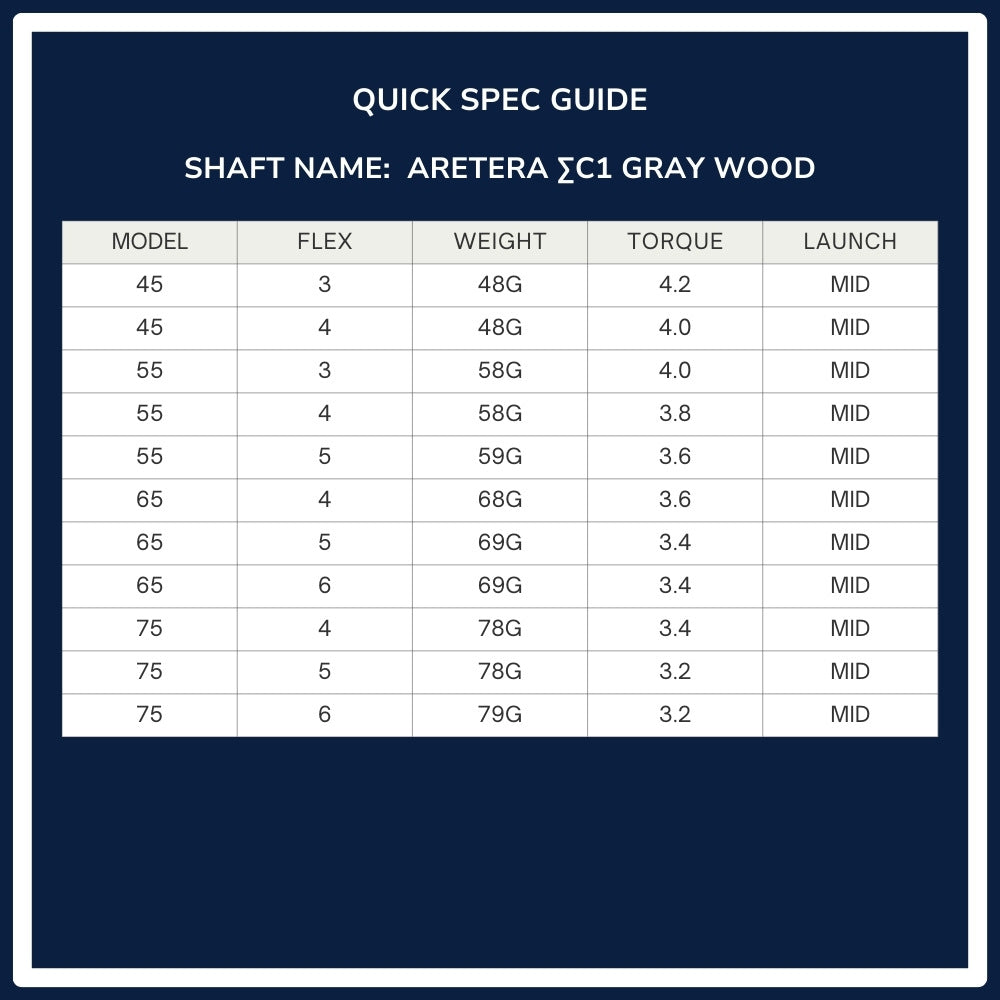 QUICK SPEC GUIDE

SHAFT NAME:  ARETERA ∑C1 GRAY WOOD

| MODEL | FLEX | WEIGHT | TORQUE | LAUNCH |
|---|---|---|---|---|
| 45 | 3 | 48G | 4.2 | MID |
| 45 | 4 | 48G | 4.0 | MID |
| 55 | 3 | 58G | 4.0 | MID |
| 55 | 4 | 58G | 3.8 | MID |
| 55 | 5 | 59G | 3.6 | MID |
| 65 | 4 | 68G | 3.6 | MID |
| 65 | 5 | 69G | 3.4 | MID |
| 65 | 6 | 69G | 3.4 | MID |
| 75 | 4 | 78G | 3.4 | MID |
| 75 | 5 | 78G | 3.2 | MID |
| 75 | 6 | 79G | 3.2 | MID |